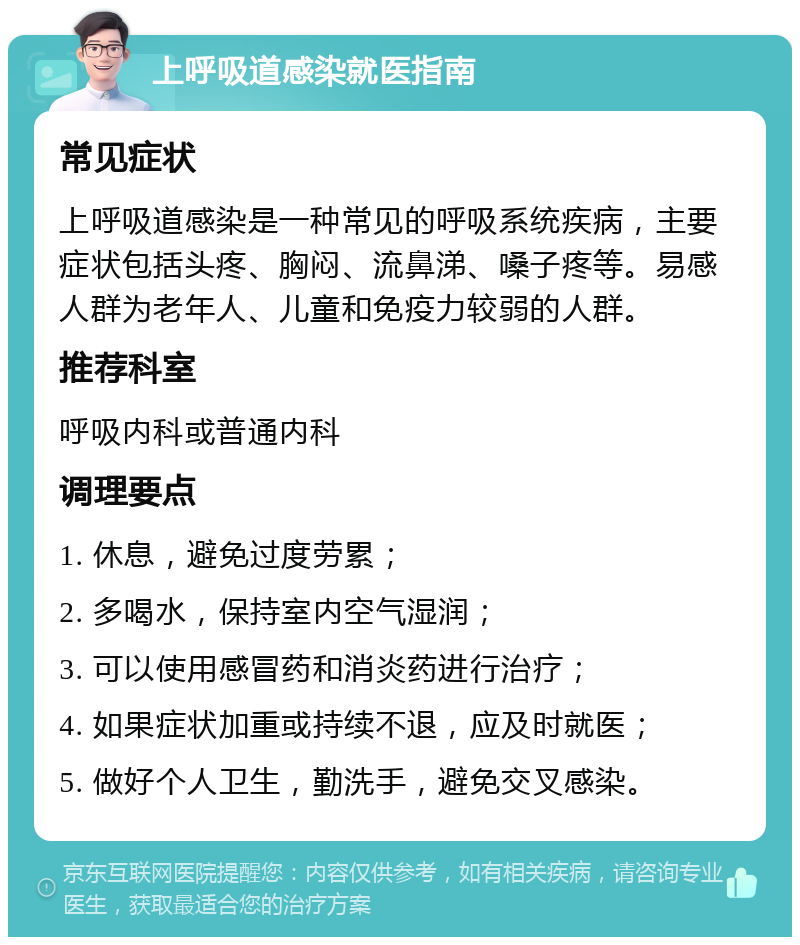 上呼吸道感染就医指南

常见症状

上呼吸道感染是一种常见的呼吸系统疾病，主要症状包括头疼、胸闷、流鼻涕、嗓子疼等。易感人群为老年人、儿童和免疫力较弱的人群。

推荐科室

呼吸内科或普通内科

调理要点

1. 休息，避免过度劳累；

2. 多喝水，保持室内空气湿润；

3. 可以使用感冒药和消炎药进行治疗；

4. 如果症状加重或持续不退，应及时就医；

5. 做好个人卫生，勤洗手，避免交叉感染。

京东互联网医院提醒您：内容仅供参考，如有相关疾病，请咨询专业医生，获取最适合您的治疗方案